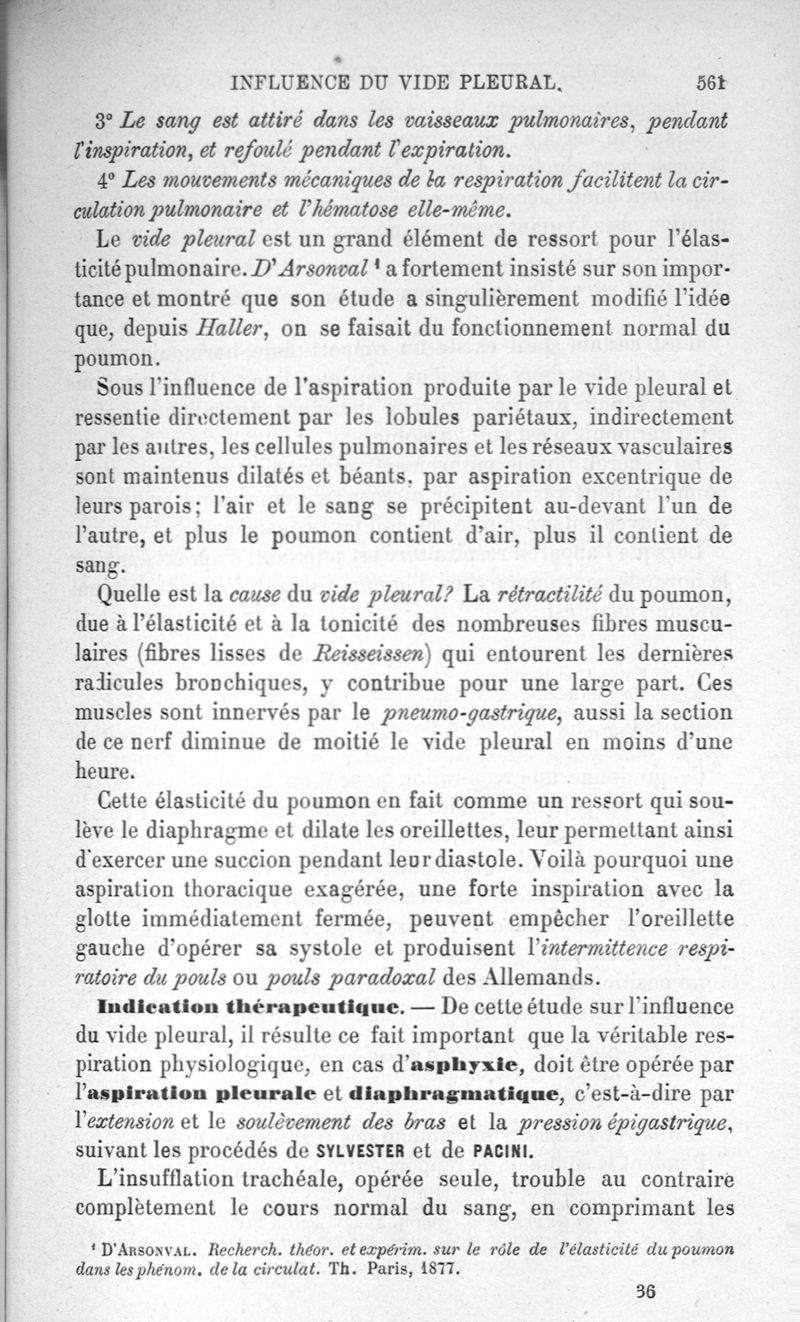 INFLUENCE DU VIDE PLEURAL. 561

3° Le sang est attiré dans les vaisseaux pulmonaires, pendant l'inspiration, et refoulé pendant l'expiration.

4° Les mouvements mécaniques de la respiration facilitent la circulation pulmonaire et l'hématose elle-même.

Le vide pleural est un grand élément de ressort pour l'élasticité pulmonaire. D'Arsonval ¹ a fortement insisté sur son importance et montré que son étude a singulièrement modifié l'idée que, depuis Haller, on se faisait du fonctionnement normal du poumon.

Sous l'influence de l'aspiration produite par le vide pleural et ressentie directement par les lobules pariétaux, indirectement par les autres, les cellules pulmonaires et les réseaux vasculaires sont maintenus dilatés et béants, par aspiration excentrique de leurs parois; l'air et le sang se précipitent au-devant l'un de l'autre, et plus le poumon contient d'air, plus il contient de sang.

Quelle est la cause du vide pleural? La rétractilité du poumon, due à l'élasticité et à la tonicité des nombreuses fibres musculaires (fibres lisses de Reisseissen) qui entourent les dernières radicules bronchiques, y contribue pour une large part. Ces muscles sont innervés par le pneumo-gastrique, aussi la section de ce nerf diminue de moitié le vide pleural en moins d'une heure.

Cette élasticité du poumon en fait comme un ressort qui soulève le diaphragme et dilate les oreillettes, leur permettant ainsi d'exercer une succion pendant leur diastole. Voilà pourquoi une aspiration thoracique exagérée, une forte inspiration avec la glotte immédiatement fermée, peuvent empêcher l'oreillette gauche d'opérer sa systole et produisent l'intermittence respiratoire du pouls ou pouls paradoxal des Allemands.

Indication thérapeutique. — De cette étude sur l'influence du vide pleural, il résulte ce fait important que la véritable respiration physiologique, en cas d'asphyxie, doit être opérée par l'aspiration pleurale et diaphragmatique, c'est-à-dire par l'extension et le soulèvement des bras et la pression épigastrique, suivant les procédés de SYLVESTER et de PACINI.

L'insufflation trachéale, opérée seule, trouble au contraire complètement le cours normal du sang, en comprimant les

¹ D'ARSONVAL. Recherch. théor. et expérim. sur le rôle de l'élasticité du poumon dans les phénom. de la circulat. Th. Paris, 1877.

36